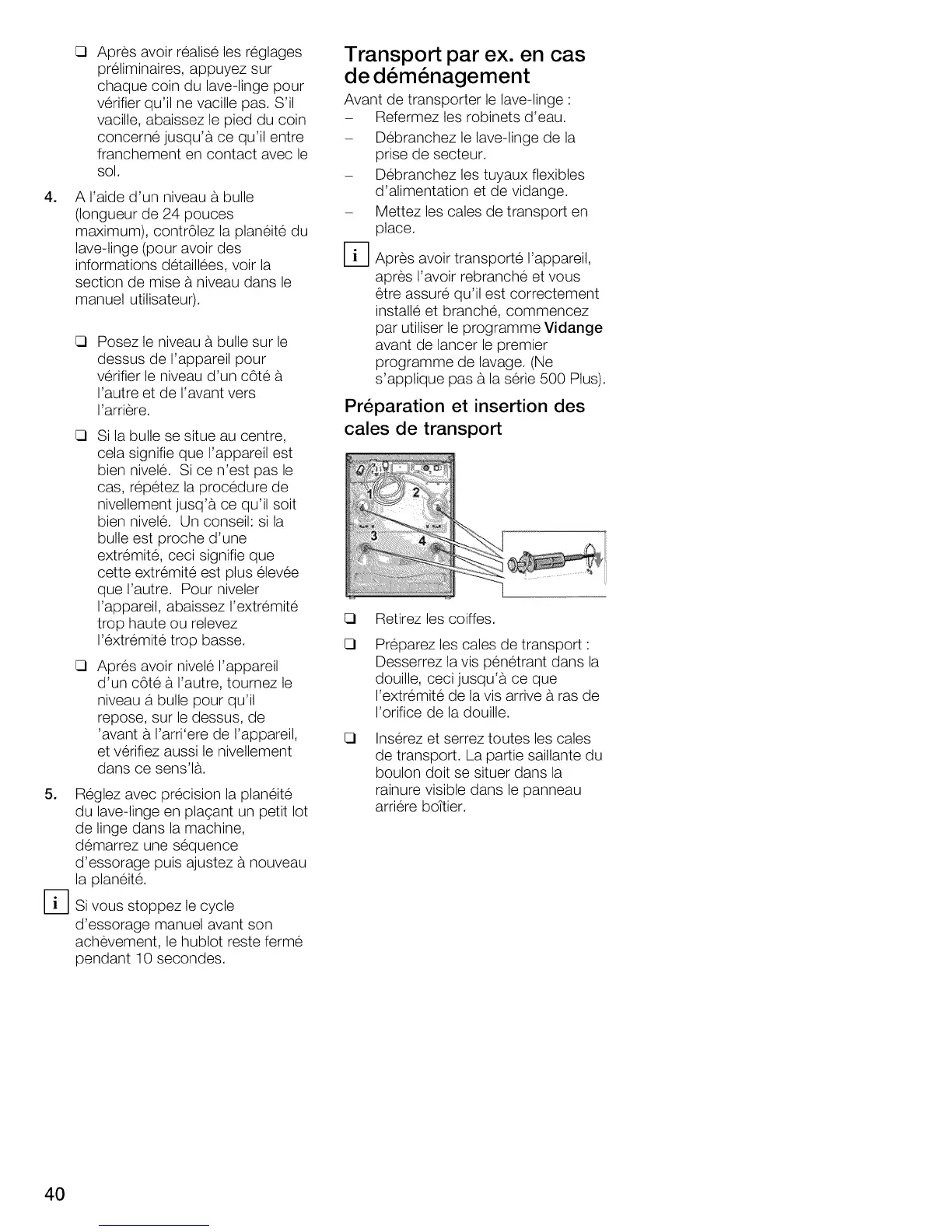 ❑ Après avoir réalisé les réglages préliminaires, appuyez sur chaque coin du lave-linge pour vérifier qu'il ne vacille pas. S'il vacille, abaissez le pied du coin concerné jusqu'à ce qu'il entre franchement en contact avec le sol.

4. A l'aide d'un niveau à bulle (longueur de 24 pouces maximum), contrôlez la planéité du lave-linge (pour avoir des informations détaillées, voir la section de mise à niveau dans le manuel utilisateur).

❑ Posez le niveau à bulle sur le dessus de l'appareil pour vérifier le niveau d'un côté à l'autre et de l'avant vers l'arrière.

❑ Si la bulle se situe au centre, cela signifie que l'appareil est bien nivelé. Si ce n'est pas le cas, répétez la procédure de nivellement jusq'à ce qu'il soit bien nivelé. Un conseil: si la bulle est proche d'une extrémité, ceci signifie que cette extrémité est plus élevée que l'autre. Pour niveler l'appareil, abaissez l'extrémité trop haute ou relevez l'éxtrémité trop basse.

❑ Aprés avoir nivelé l'appareil d'un côté à l'autre, tournez le niveau á bulle pour qu'il repose, sur le dessus, de 'avant à l'arri'ere de l'appareil, et vérifiez aussi le nivellement dans ce sens'là.

5. Réglez avec précision la planéité du lave-linge en plaçant un petit lot de linge dans la machine, démarrez une séquence d'essorage puis ajustez à nouveau la planéité.

i Si vous stoppez le cycle d'essorage manuel avant son achèvement, le hublot reste fermé pendant 10 secondes.

Transport par ex. en cas de déménagement

Avant de transporter le lave-linge :
– Refermez les robinets d'eau.
– Débranchez le lave-linge de la prise de secteur.
– Débranchez les tuyaux flexibles d'alimentation et de vidange.
– Mettez les cales de transport en place.

i Après avoir transporté l'appareil, après l'avoir rebranché et vous être assuré qu'il est correctement installé et branché, commencez par utiliser le programme Vidange avant de lancer le premier programme de lavage. (Ne s'applique pas à la série 500 Plus).

Préparation et insertion des cales de transport

1 2 3 4

❑ Retirez les coiffes.

❑ Préparez les cales de transport : Desserrez la vis pénétrant dans la douille, ceci jusqu'à ce que l'extrémité de la vis arrive à ras de l'orifice de la douille.

❑ Insérez et serrez toutes les cales de transport. La partie saillante du boulon doit se situer dans la rainure visible dans le panneau arriére boîtier.

40